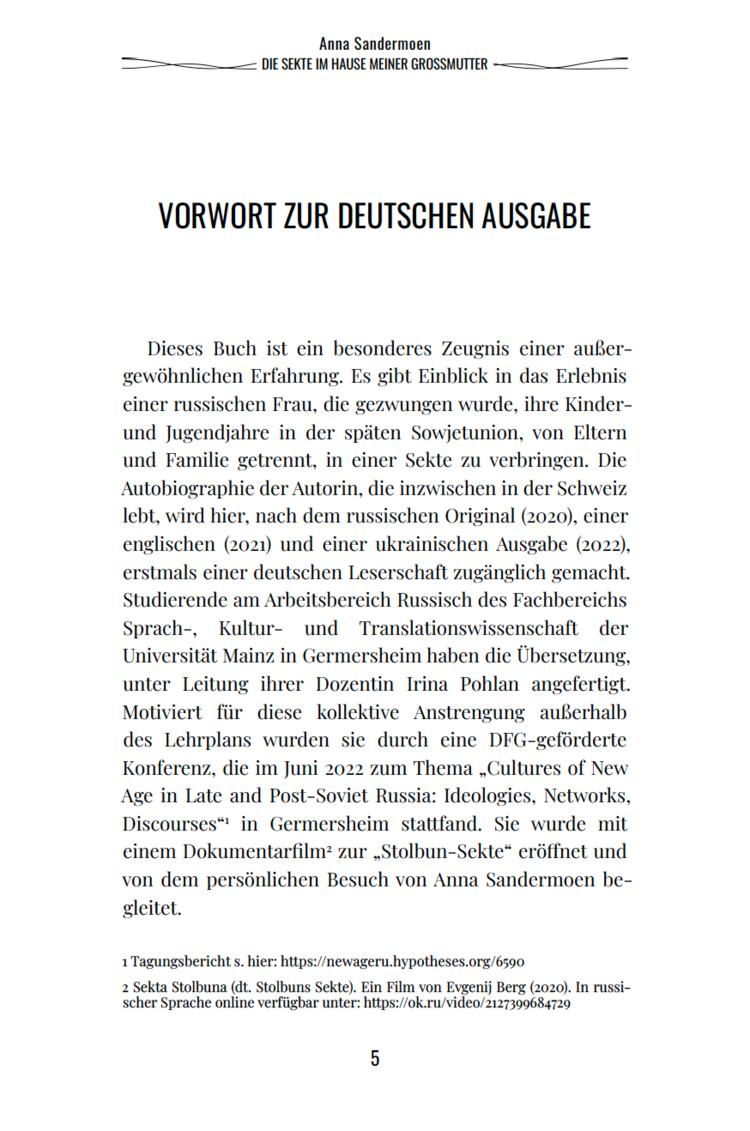 Anna Sandermoen
DIE SEKTE IM HAUSE MEINER GROSSMUTTER

VORWORT ZUR DEUTSCHEN AUSGABE

Dieses Buch ist ein besonderes Zeugnis einer außergewöhnlichen Erfahrung. Es gibt Einblick in das Erlebnis einer russischen Frau, die gezwungen wurde, ihre Kinder- und Jugendjahre in der späten Sowjetunion, von Eltern und Familie getrennt, in einer Sekte zu verbringen. Die Autobiographie der Autorin, die inzwischen in der Schweiz lebt, wird hier, nach dem russischen Original (2020), einer englischen (2021) und einer ukrainischen Ausgabe (2022), erstmals einer deutschen Leserschaft zugänglich gemacht. Studierende am Arbeitsbereich Russisch des Fachbereichs Sprach-, Kultur- und Translationswissenschaft der Universität Mainz in Germersheim haben die Übersetzung, unter Leitung ihrer Dozentin Irina Pohlan angefertigt. Motiviert für diese kollektive Anstrengung außerhalb des Lehrplans wurden sie durch eine DFG-geförderte Konferenz, die im Juni 2022 zum Thema „Cultures of New Age in Late and Post-Soviet Russia: Ideologies, Networks, Discourses“$^1$ in Germersheim stattfand. Sie wurde mit einem Dokumentarfilm$^2$ zur „Stolbun-Sekte“ eröffnet und von dem persönlichen Besuch von Anna Sandermoen begleitet.

1 Tagungsbericht s. hier: https://newageru.hypotheses.org/6590

2 Sekta Stolbuna (dt. Stolbuns Sekte). Ein Film von Evgenij Berg (2020). In russischer Sprache online verfügbar unter: https://ok.ru/video/2127399684729

5